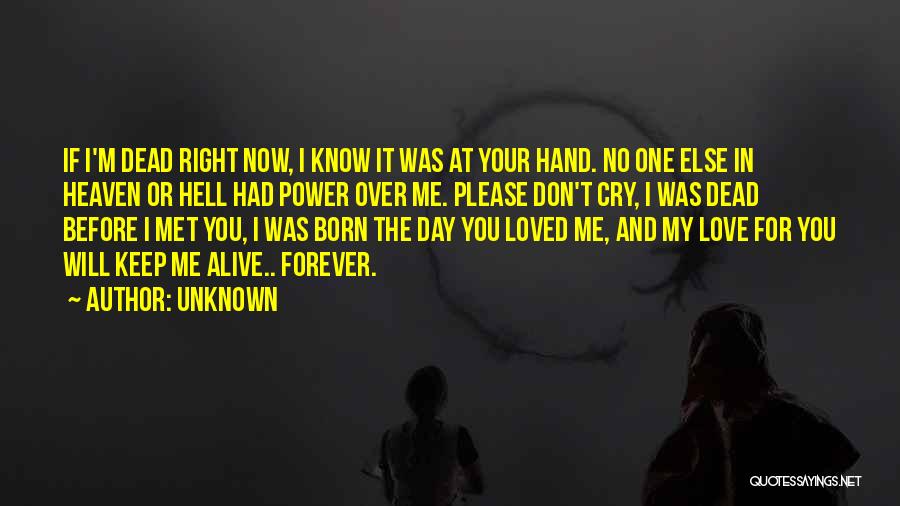 IF I'M DEAD RIGHT NOW, I KNOW IT WAS AT YOUR HAND. NO ONE ELSE IN HEAVEN OR HELL HAD POWER OVER ME. PLEASE DON'T CRY, I WAS DEAD BEFORE I MET YOU, I WAS BORN THE DAY YOU LOVED ME, AND MY LOVE FOR YOU WILL KEEP ME ALIVE.. FOREVER.

— AUTHOR: UNKNOWN

QUOTESSAYINGS.NET